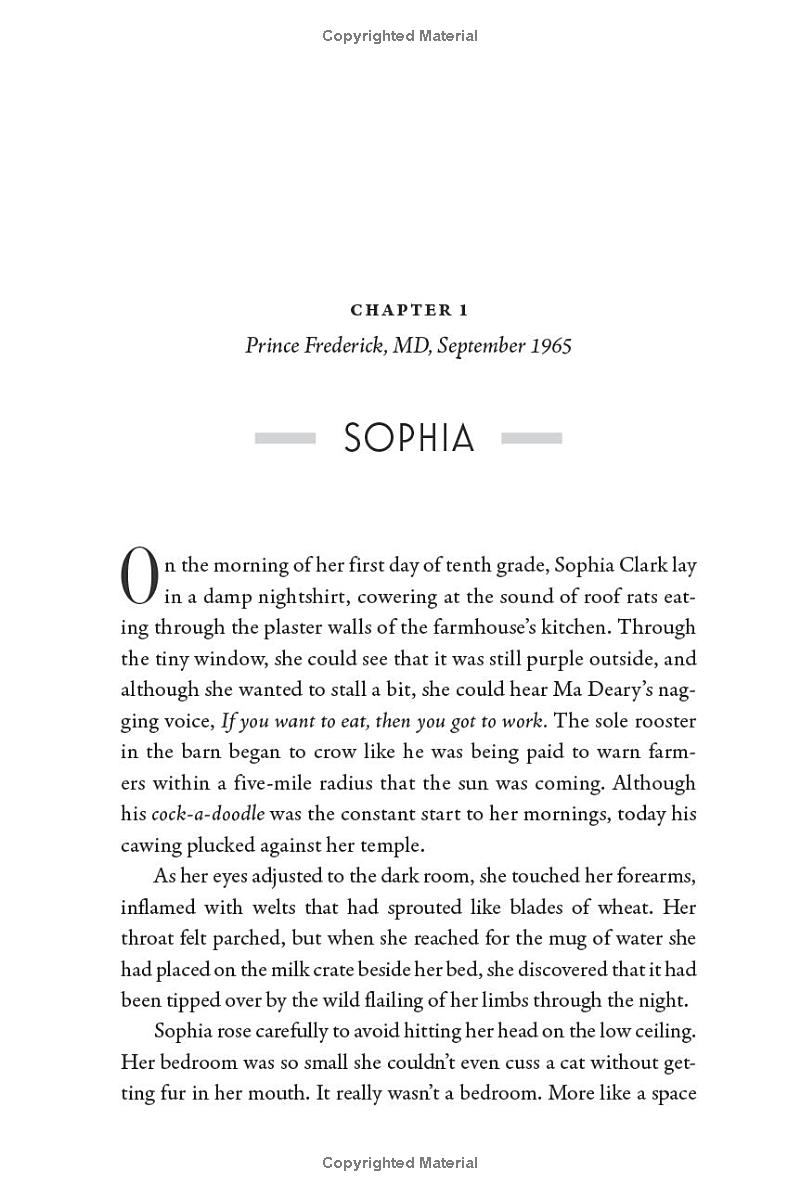 Copyrighted Material

CHAPTER 1

Prince Frederick, MD, September 1965

SOPHIA

On the morning of her first day of tenth grade, Sophia Clark lay in a damp nightshirt, cowering at the sound of roof rats eating through the plaster walls of the farmhouse's kitchen. Through the tiny window, she could see that it was still purple outside, and although she wanted to stall a bit, she could hear Ma Deary's nagging voice, If you want to eat, then you got to work. The sole rooster in the barn began to crow like he was being paid to warn farmers within a five-mile radius that the sun was coming. Although his cock-a-doodle was the constant start to her mornings, today his cawing plucked against her temple.

As her eyes adjusted to the dark room, she touched her forearms, inflamed with welts that had sprouted like blades of wheat. Her throat felt parched, but when she reached for the mug of water she had placed on the milk crate beside her bed, she discovered that it had been tipped over by the wild flailing of her limbs through the night.

Sophia rose carefully to avoid hitting her head on the low ceiling. Her bedroom was so small she couldn't even cuss a cat without getting fur in her mouth. It really wasn't a bedroom. More like a space

Copyrighted Material